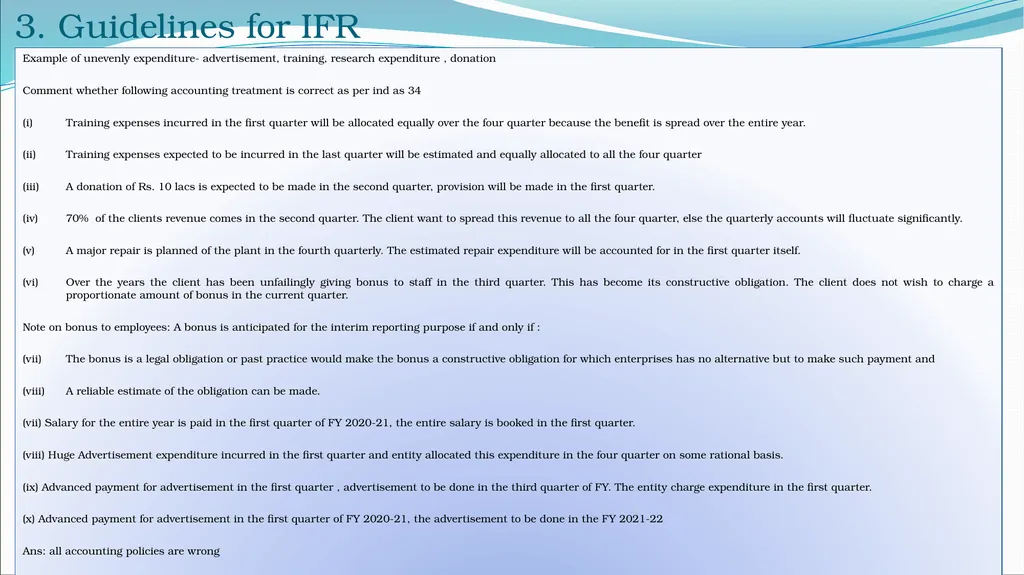 3. Guidelines for IFR

Example of unevenly expenditure- advertisement, training, research expenditure , donation

Comment whether following accounting treatment is correct as per ind as 34

(i) Training expenses incurred in the first quarter will be allocated equally over the four quarter because the benefit is spread over the entire year.

(ii) Training expenses expected to be incurred in the last quarter will be estimated and equally allocated to all the four quarter

(iii) A donation of Rs. 10 lacs is expected to be made in the second quarter, provision will be made in the first quarter.

(iv) 70% of the clients revenue comes in the second quarter. The client want to spread this revenue to all the four quarter, else the quarterly accounts will fluctuate significantly.

(v) A major repair is planned of the plant in the fourth quarterly. The estimated repair expenditure will be accounted for in the first quarter itself.

(vi) Over the years the client has been unfailingly giving bonus to staff in the third quarter. This has become its constructive obligation. The client does not wish to charge a proportionate amount of bonus in the current quarter.

Note on bonus to employees: A bonus is anticipated for the interim reporting purpose if and only if :

(vii) The bonus is a legal obligation or past practice would make the bonus a constructive obligation for which enterprises has no alternative but to make such payment and

(viii) A reliable estimate of the obligation can be made.

(vii) Salary for the entire year is paid in the first quarter of FY 2020-21, the entire salary is booked in the first quarter.

(viii) Huge Advertisement expenditure incurred in the first quarter and entity allocated this expenditure in the four quarter on some rational basis.

(ix) Advanced payment for advertisement in the first quarter , advertisement to be done in the third quarter of FY. The entity charge expenditure in the first quarter.

(x) Advanced payment for advertisement in the first quarter of FY 2020-21, the advertisement to be done in the FY 2021-22

Ans: all accounting policies are wrong